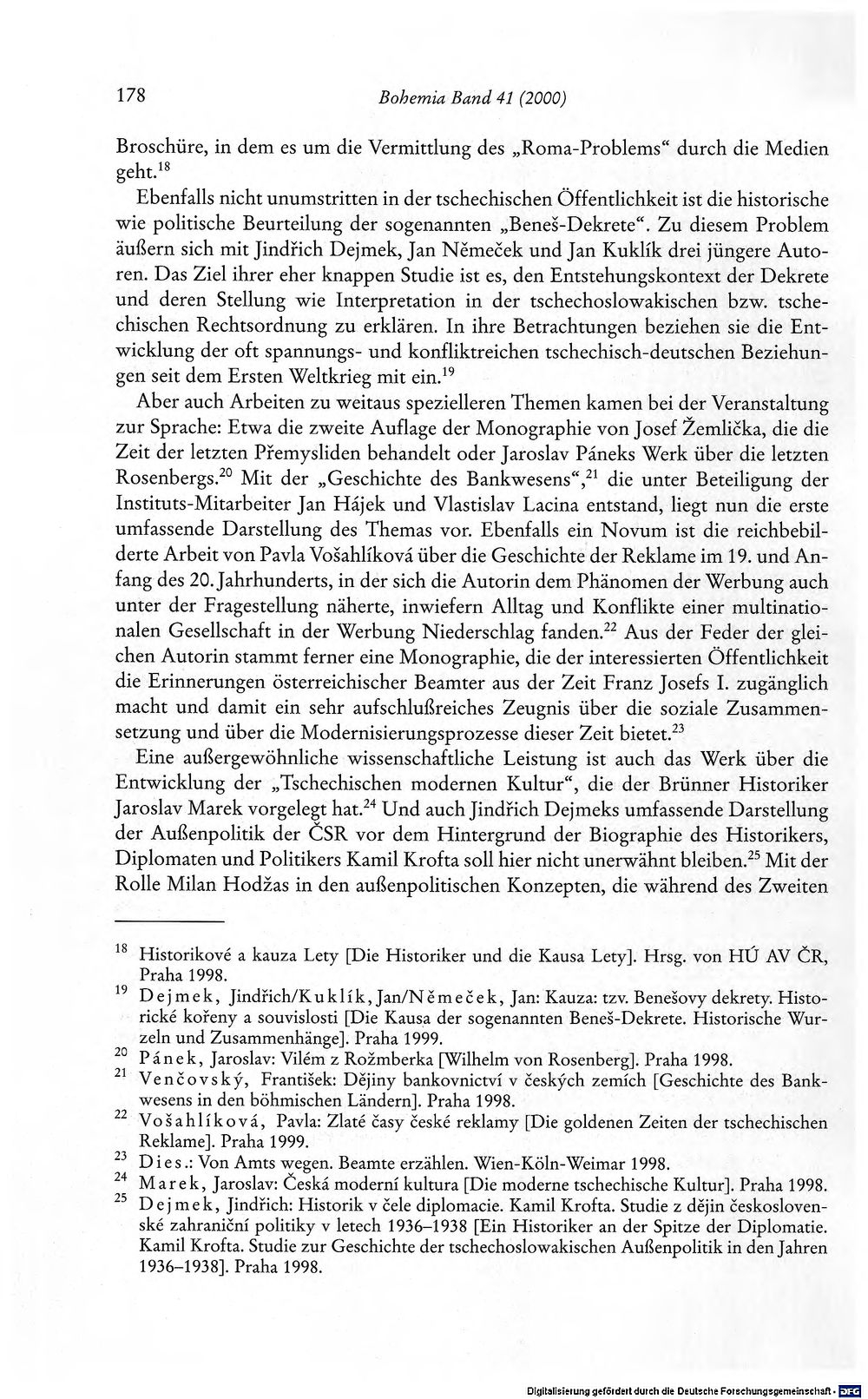 178 Bohemia Band 41 (2000)

Broschüre, in dem es um die Vermittlung des „Roma-Problems“ durch die Medien geht.$^{18}$

Ebenfalls nicht unumstritten in der tschechischen Öffentlichkeit ist die historische wie politische Beurteilung der sogenannten „Beneš-Dekrete“. Zu diesem Problem äußern sich mit Jindřich Dejmek, Jan Němeček und Jan Kuklík drei jüngere Autoren. Das Ziel ihrer eher knappen Studie ist es, den Entstehungskontext der Dekrete und deren Stellung wie Interpretation in der tschechoslowakischen bzw. tschechischen Rechtsordnung zu erklären. In ihre Betrachtungen beziehen sie die Entwicklung der oft spannungs- und konfliktreichen tschechisch-deutschen Beziehungen seit dem Ersten Weltkrieg mit ein.$^{19}$

Aber auch Arbeiten zu weitaus spezielleren Themen kamen bei der Veranstaltung zur Sprache: Etwa die zweite Auflage der Monographie von Josef Žemlička, die die Zeit der letzten Přemysliden behandelt oder Jaroslav Páneks Werk über die letzten Rosenbergs.$^{20}$ Mit der „Geschichte des Bankwesens“,$^{21}$ die unter Beteiligung der Instituts-Mitarbeiter Jan Hájek und Vlastislav Lacina entstand, liegt nun die erste umfassende Darstellung des Themas vor. Ebenfalls ein Novum ist die reichbebilderte Arbeit von Pavla Vošahlíková über die Geschichte der Reklame im 19. und Anfang des 20. Jahrhunderts, in der sich die Autorin dem Phänomen der Werbung auch unter der Fragestellung näherte, inwiefern Alltag und Konflikte einer multinationalen Gesellschaft in der Werbung Niederschlag fanden.$^{22}$ Aus der Feder der gleichen Autorin stammt ferner eine Monographie, die der interessierten Öffentlichkeit die Erinnerungen österreichischer Beamter aus der Zeit Franz Josefs I. zugänglich macht und damit ein sehr aufschlußreiches Zeugnis über die soziale Zusammensetzung und über die Modernisierungsprozesse dieser Zeit bietet.$^{23}$

Eine außergewöhnliche wissenschaftliche Leistung ist auch das Werk über die Entwicklung der „Tschechischen modernen Kultur“, die der Brünner Historiker Jaroslav Marek vorgelegt hat.$^{24}$ Und auch Jindřich Dejmeks umfassende Darstellung der Außenpolitik der ČSR vor dem Hintergrund der Biographie des Historikers, Diplomaten und Politikers Kamil Krofta soll hier nicht unerwähnt bleiben.$^{25}$ Mit der Rolle Milan Hodžas in den außenpolitischen Konzepten, die während des Zweiten

$^{18}$ Historikové a kauza Lety [Die Historiker und die Kausa Lety]. Hrsg. von HÚ AV ČR, Praha 1998.

$^{19}$ Dejmek, Jindřich/Kuklík, Jan/Němeček, Jan: Kauza: tzv. Benešovy dekrety. Historické kořeny a souvislosti [Die Kausa der sogenannten Beneš-Dekrete. Historische Wurzeln und Zusammenhänge]. Praha 1999.

$^{20}$ Pánek, Jaroslav: Vilém z Rožmberka [Wilhelm von Rosenberg]. Praha 1998.

$^{21}$ Venčovský, František: Dějiny bankovnictví v českých zemích [Geschichte des Bankwesens in den böhmischen Ländern]. Praha 1998.

$^{22}$ Vošahlíková, Pavla: Zlaté časy české reklamy [Die goldenen Zeiten der tschechischen Reklame]. Praha 1999.

$^{23}$ Dies.: Von Amts wegen. Beamte erzählen. Wien-Köln-Weimar 1998.

$^{24}$ Marek, Jaroslav: Česká moderní kultura [Die moderne tschechische Kultur]. Praha 1998.

$^{25}$ Dejmek, Jindřich: Historik v čele diplomacie. Kamil Krofta. Studie z dějin československé zahraniční politiky v letech 1936–1938 [Ein Historiker an der Spitze der Diplomatie. Kamil Krofta. Studie zur Geschichte der tschechoslowakischen Außenpolitik in den Jahren 1936–1938]. Praha 1998.

Digitalisierung gefördert durch die Deutsche Forschungsgemeinschaft · DFG